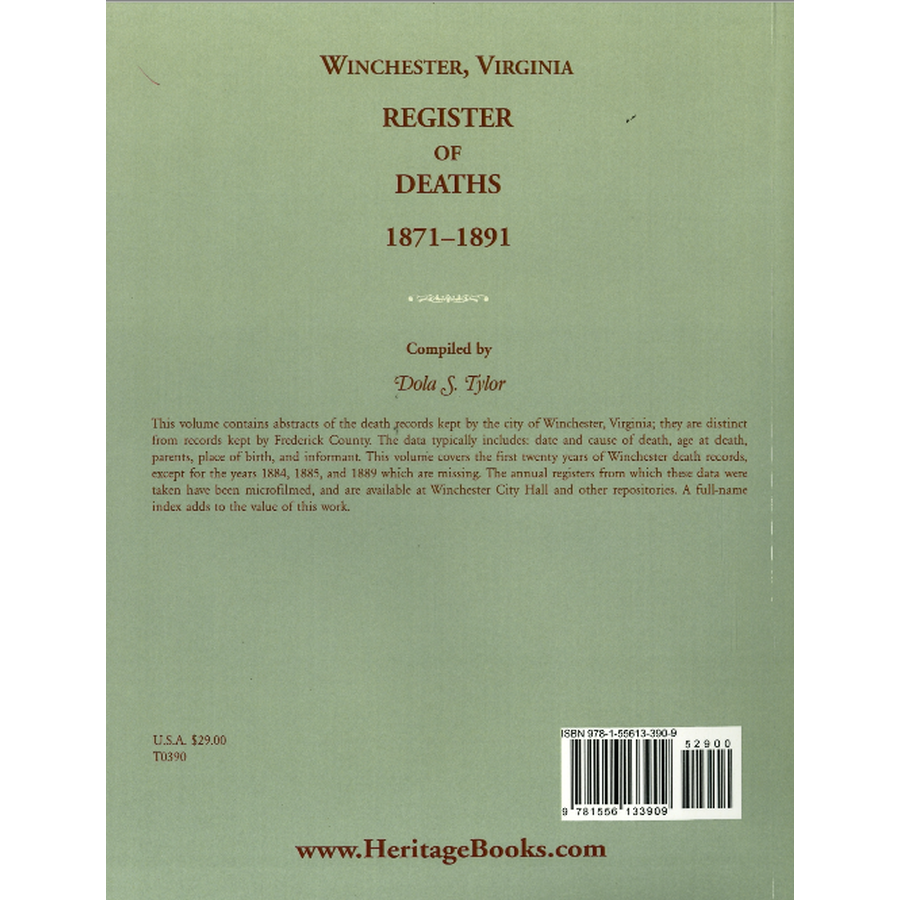 WINCHESTER, VIRGINIA

REGISTER
OF
DEATHS

1871–1891

Compiled by

Dola S. Tylor

This volume contains abstracts of the death records kept by the city of Winchester, Virginia; they are distinct from records kept by Frederick County. The data typically includes: date and cause of death, age at death, parents, place of birth, and informant. This volume covers the first twenty years of Winchester death records, except for the years 1884, 1885, and 1889 which are missing. The annual registers from which these data were taken have been microfilmed, and are available at Winchester City Hall and other repositories. A full-name index adds to the value of this work.

U.S.A. $29.00
T0390

ISBN 978-1-55613-390-9

52900

9 781556 133909

www.HeritageBooks.com